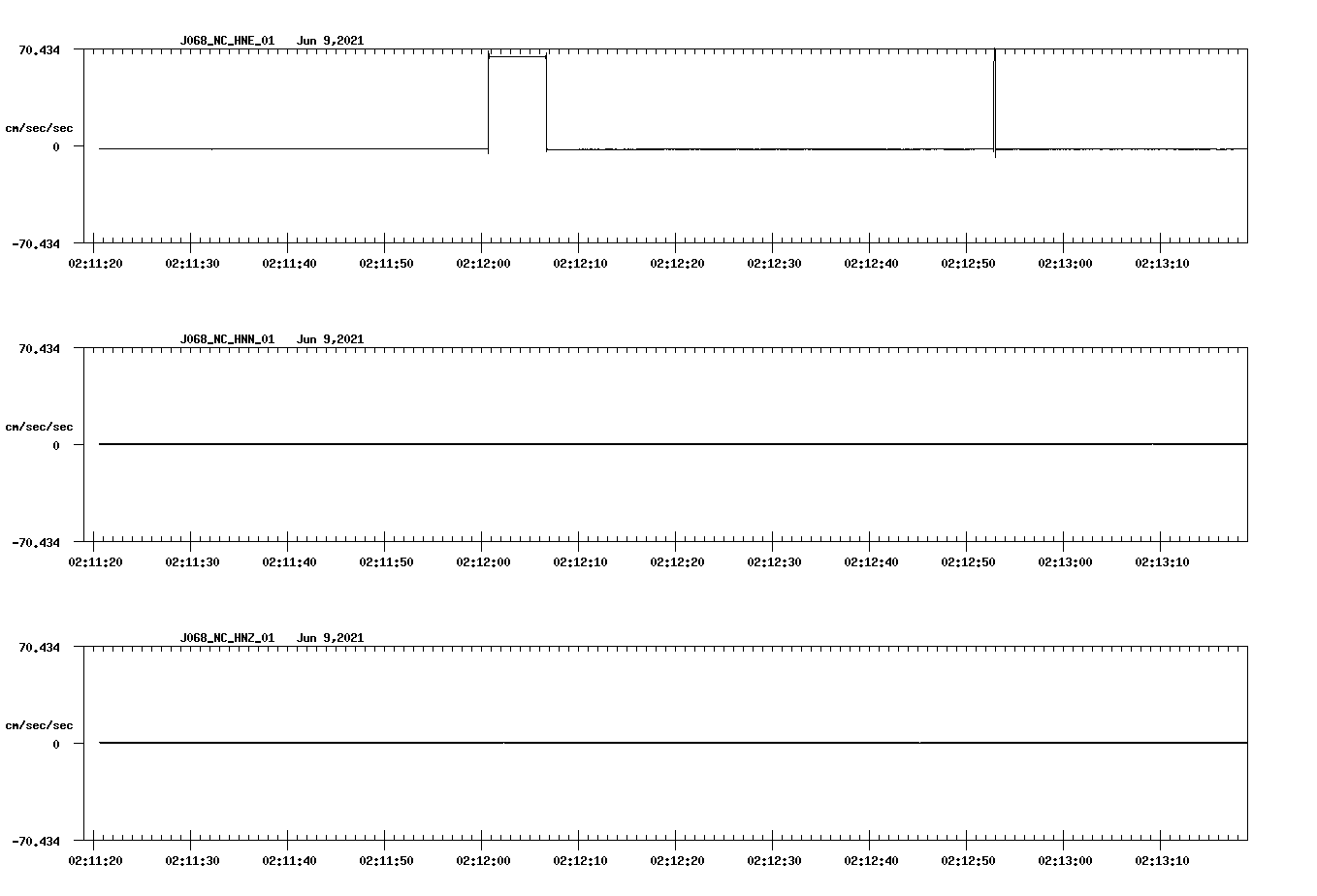 J068_NC_HNE_01 Jun 9,2021

70.434

cm/sec/sec

0

-70.434

02:11:20 02:11:30 02:11:40 02:11:50 02:12:00 02:12:10 02:12:20 02:12:30 02:12:40 02:12:50 02:13:00 02:13:10

J068_NC_HNN_01 Jun 9,2021

70.434

cm/sec/sec

0

-70.434

02:11:20 02:11:30 02:11:40 02:11:50 02:12:00 02:12:10 02:12:20 02:12:30 02:12:40 02:12:50 02:13:00 02:13:10

J068_NC_HNZ_01 Jun 9,2021

70.434

cm/sec/sec

0

-70.434

02:11:20 02:11:30 02:11:40 02:11:50 02:12:00 02:12:10 02:12:20 02:12:30 02:12:40 02:12:50 02:13:00 02:13:10